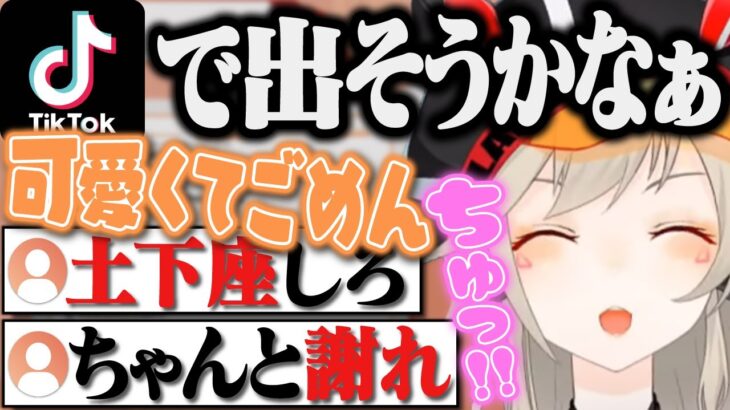 TikTok
で出そうかなぁ
可愛くてごめん
ちゅっ!!
土下座しろ
ちゃんと謝れ